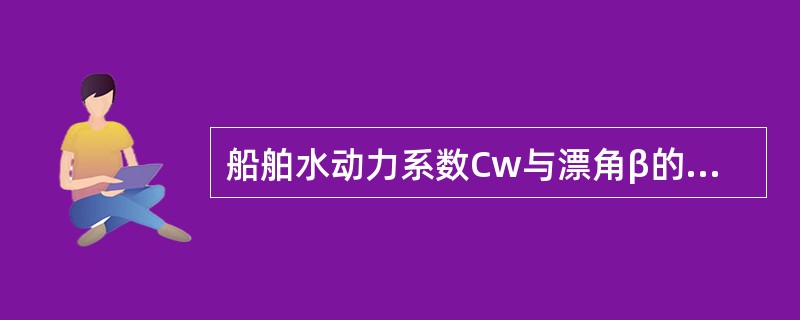 船舶水动力系数Cw与漂角β的...